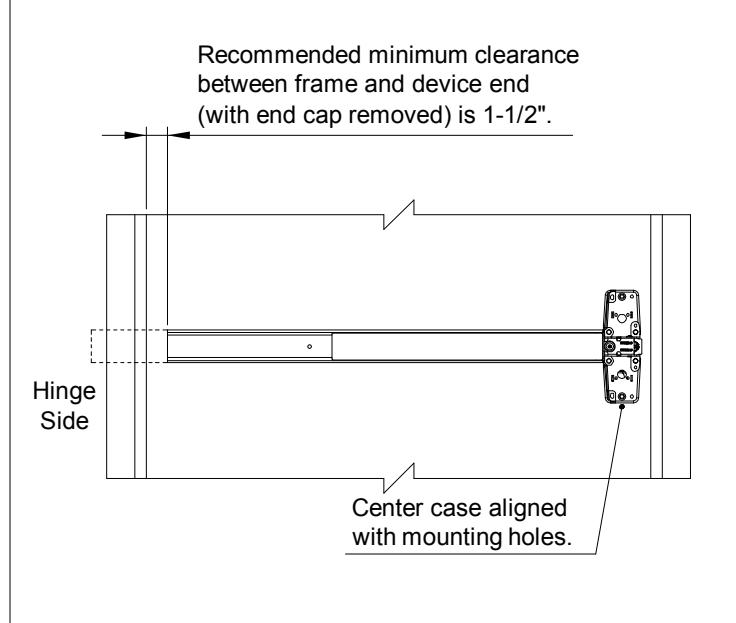 Recommended minimum clearance between frame and device end (with end cap removed) is 1-1/2".

Hinge Side

Center case aligned with mounting holes.